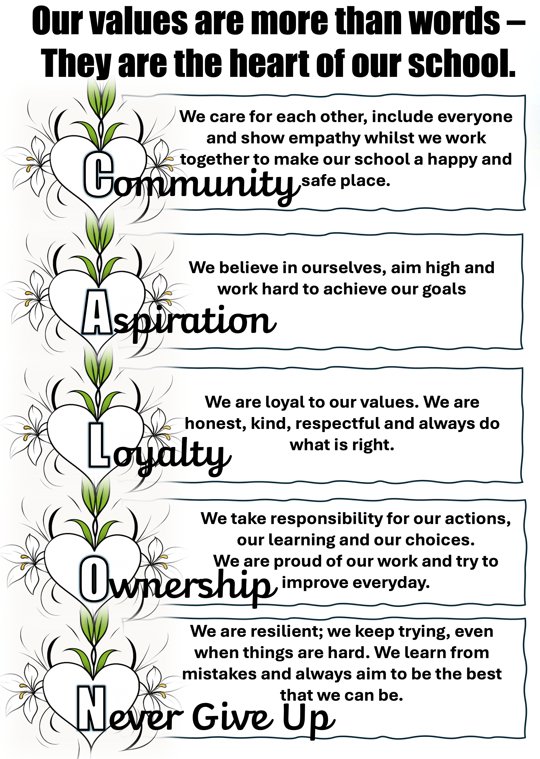 Our values are more than words – They are the heart of our school.

Community

We care for each other, include everyone and show empathy whilst we work together to make our school a happy and safe place.

Aspiration

We believe in ourselves, aim high and work hard to achieve our goals

Loyalty

We are loyal to our values. We are honest, kind, respectful and always do what is right.

Ownership

We take responsibility for our actions, our learning and our choices. We are proud of our work and try to improve everyday.

Never Give Up

We are resilient; we keep trying, even when things are hard. We learn from mistakes and always aim to be the best that we can be.